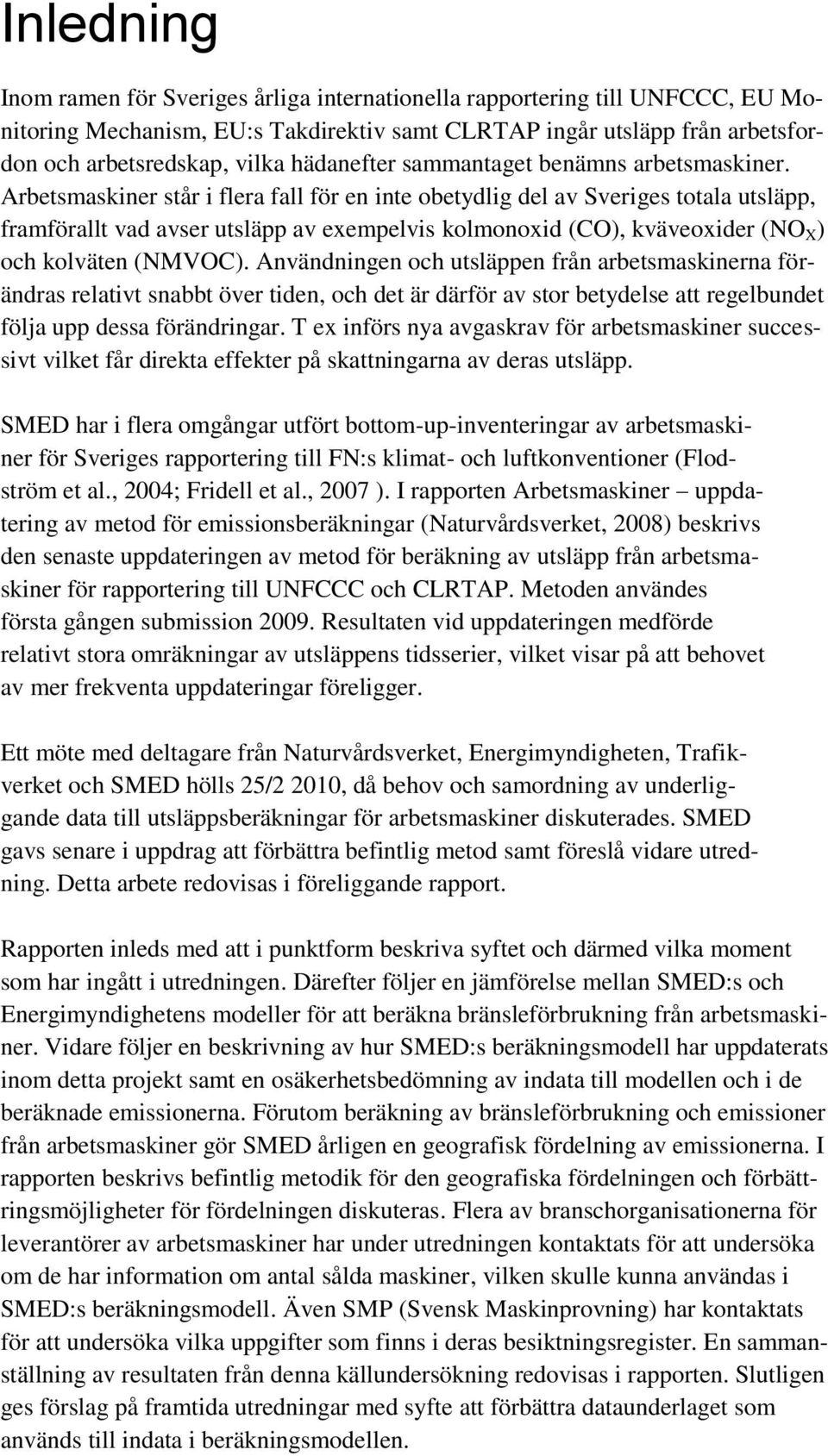 Inledning

Inom ramen för Sveriges årliga internationella rapportering till UNFCCC, EU Monitoring Mechanism, EU:s Takdirektiv samt CLRTAP ingår utsläpp från arbetsfordon och arbetsredskap, vilka hädanefter sammantaget benämns arbetsmaskiner. Arbetsmaskiner står i flera fall för en inte obetydlig del av Sveriges totala utsläpp, framförallt vad avser utsläpp av exempelvis kolmonoxid (CO), kväveoxider ($NO_X$) och kolväten (NMVOC). Användningen och utsläppen från arbetsmaskinerna förändras relativt snabbt över tiden, och det är därför av stor betydelse att regelbundet följa upp dessa förändringar. T ex införs nya avgaskrav för arbetsmaskiner successivt vilket får direkta effekter på skattningarna av deras utsläpp.

SMED har i flera omgångar utfört bottom-up-inventeringar av arbetsmaskiner för Sveriges rapportering till FN:s klimat- och luftkonventioner (Flodström et al., 2004; Fridell et al., 2007 ). I rapporten Arbetsmaskiner – uppdatering av metod för emissionsberäkningar (Naturvårdsverket, 2008) beskrivs den senaste uppdateringen av metod för beräkning av utsläpp från arbetsmaskiner för rapportering till UNFCCC och CLRTAP. Metoden användes första gången submission 2009. Resultaten vid uppdateringen medförde relativt stora omräkningar av utsläppens tidsserier, vilket visar på att behovet av mer frekventa uppdateringar föreligger.

Ett möte med deltagare från Naturvårdsverket, Energimyndigheten, Trafikverket och SMED hölls 25/2 2010, då behov och samordning av underliggande data till utsläppsberäkningar för arbetsmaskiner diskuterades. SMED gavs senare i uppdrag att förbättra befintlig metod samt föreslå vidare utredning. Detta arbete redovisas i föreliggande rapport.

Rapporten inleds med att i punktform beskriva syftet och därmed vilka moment som har ingått i utredningen. Därefter följer en jämförelse mellan SMED:s och Energimyndighetens modeller för att beräkna bränsleförbrukning från arbetsmaskiner. Vidare följer en beskrivning av hur SMED:s beräkningsmodell har uppdaterats inom detta projekt samt en osäkerhetsbedömning av indata till modellen och i de beräknade emissionerna. Förutom beräkning av bränsleförbrukning och emissioner från arbetsmaskiner gör SMED årligen en geografisk fördelning av emissionerna. I rapporten beskrivs befintlig metodik för den geografiska fördelningen och förbättringsmöjligheter för fördelningen diskuteras. Flera av branschorganisationerna för leverantörer av arbetsmaskiner har under utredningen kontaktats för att undersöka om de har information om antal sålda maskiner, vilken skulle kunna användas i SMED:s beräkningsmodell. Även SMP (Svensk Maskinprovning) har kontaktats för att undersöka vilka uppgifter som finns i deras besiktningsregister. En sammanställning av resultaten från denna källundersökning redovisas i rapporten. Slutligen ges förslag på framtida utredningar med syfte att förbättra dataunderlaget som används till indata i beräkningsmodellen.